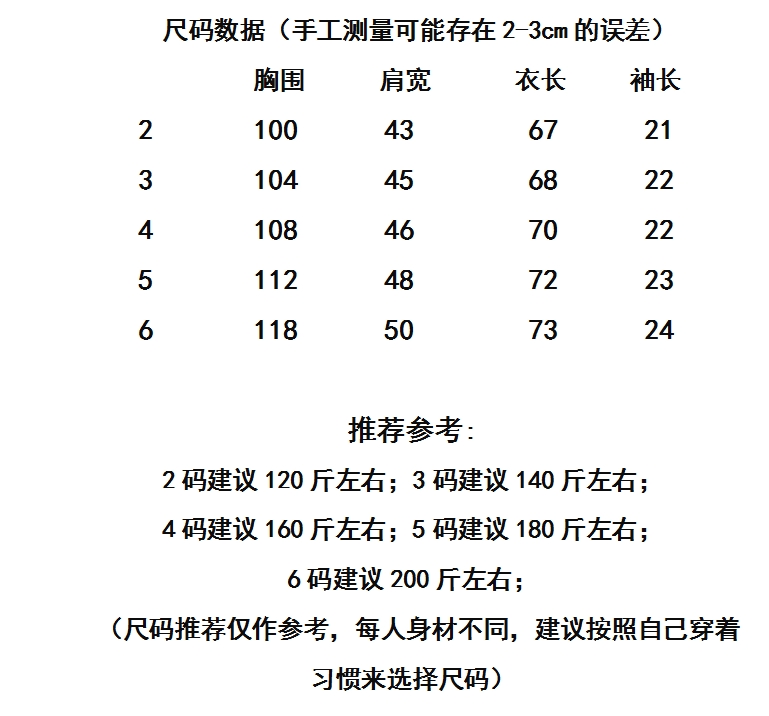 尺码数据（手工测量可能存在 2-3cm 的误差）

| | 胸围 | 肩宽 | 衣长 | 袖长 |
|---|---|---|---|---|
| 2 | 100 | 43 | 67 | 21 |
| 3 | 104 | 45 | 68 | 22 |
| 4 | 108 | 46 | 70 | 22 |
| 5 | 112 | 48 | 72 | 23 |
| 6 | 118 | 50 | 73 | 24 |

推荐参考:

2 码建议 120 斤左右；3 码建议 140 斤左右；

4 码建议 160 斤左右；5 码建议 180 斤左右；

6 码建议 200 斤左右；

（尺码推荐仅作参考，每人身材不同，建议按照自己穿着习惯来选择尺码）